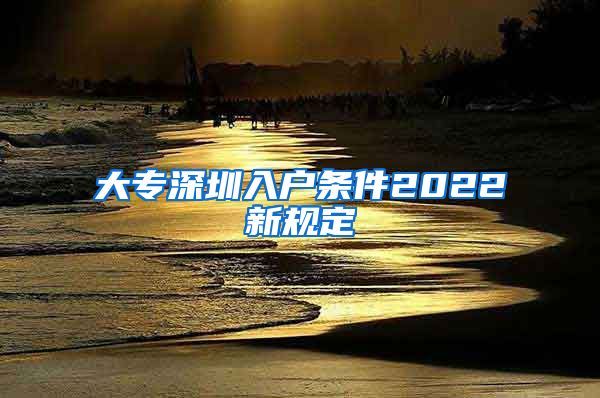 大专深圳入户条件2022新规定